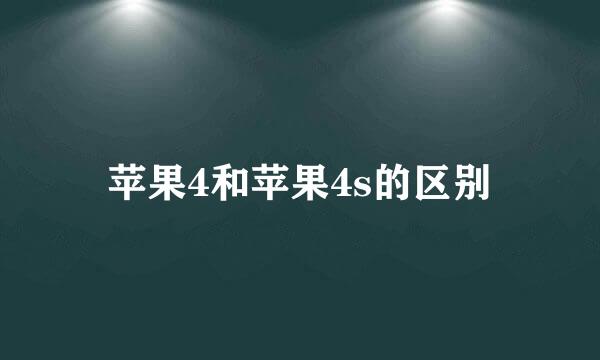 苹果4和苹果4s的区别